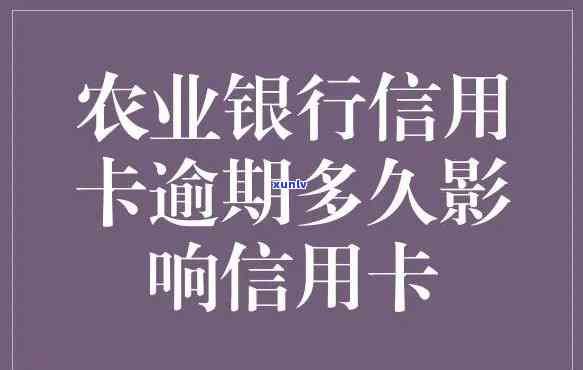 农业银行信用卡逾期多久影响信用卡

xunlv